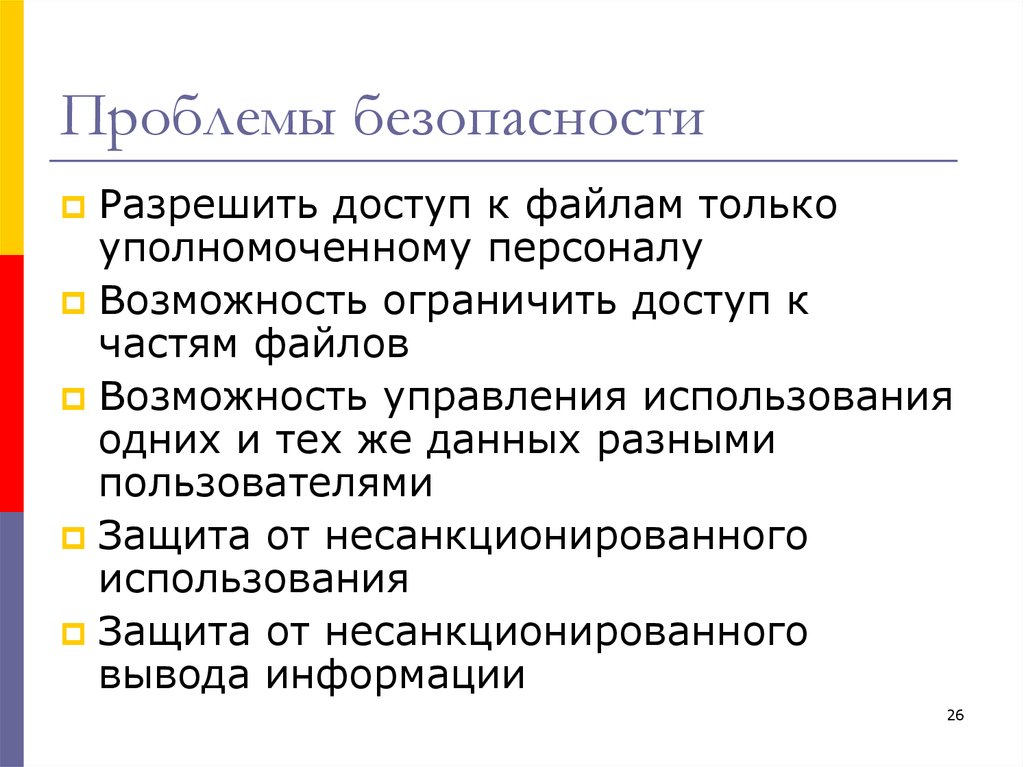 Проблемы безопасности

Разрешить доступ к файлам только уполномоченному персоналу

Возможность ограничить доступ к частям файлов

Возможность управления использования одних и тех же данных разными пользователями

Защита от несанкционированного использования

Защита от несанкционированного вывода информации

26